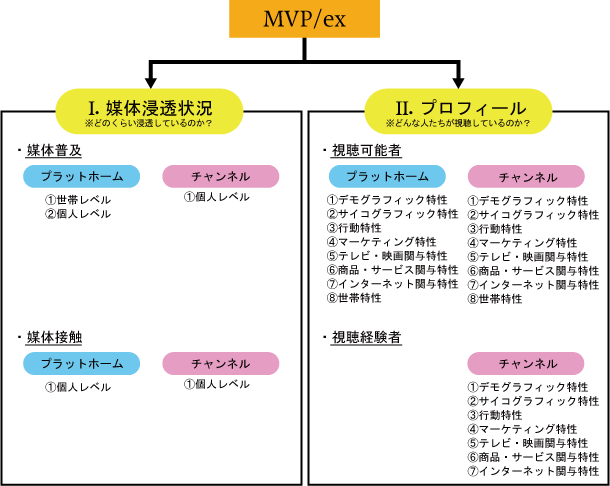 MVP/ex

I. 媒体浸透状況
※どのくらい浸透しているのか？

・媒体普及

プラットホーム
①世帯レベル
②個人レベル

チャンネル
①個人レベル

・媒体接触

プラットホーム
①個人レベル

チャンネル
①個人レベル

II. プロフィール
※どんな人たちが視聴しているのか？

・視聴可能者

プラットホーム
①デモグラフィック特性
②サイコグラフィック特性
③行動特性
④マーケティング特性
⑤テレビ・映画関与特性
⑥商品・サービス関与特性
⑦インターネット関与特性
⑧世帯特性

チャンネル
①デモグラフィック特性
②サイコグラフィック特性
③行動特性
④マーケティング特性
⑤テレビ・映画関与特性
⑥商品・サービス関与特性
⑦インターネット関与特性
⑧世帯特性

・視聴経験者

チャンネル
①デモグラフィック特性
②サイコグラフィック特性
③行動特性
④マーケティング特性
⑤テレビ・映画関与特性
⑥商品・サービス関与特性
⑦インターネット関与特性